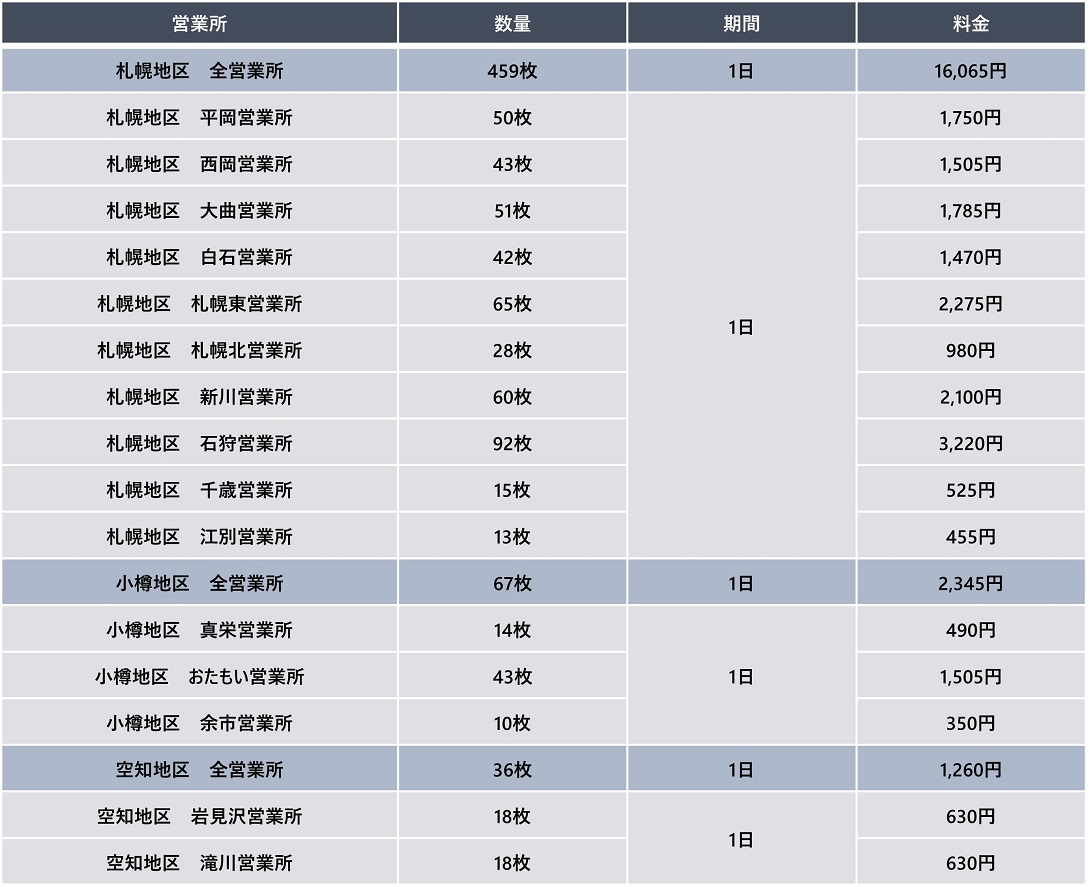 | 営業所 | 数量 | 期間 | 料金 |
|---|---|---|---|
| 札幌地区 全営業所 | 459枚 | 1日 | 16,065円 |
| 札幌地区 平岡営業所 | 50枚 | 1日 | 1,750円 |
| 札幌地区 西岡営業所 | 43枚 | | 1,505円 |
| 札幌地区 大曲営業所 | 51枚 | | 1,785円 |
| 札幌地区 白石営業所 | 42枚 | | 1,470円 |
| 札幌地区 札幌東営業所 | 65枚 | | 2,275円 |
| 札幌地区 札幌北営業所 | 28枚 | | 980円 |
| 札幌地区 新川営業所 | 60枚 | | 2,100円 |
| 札幌地区 石狩営業所 | 92枚 | | 3,220円 |
| 札幌地区 千歳営業所 | 15枚 | | 525円 |
| 札幌地区 江別営業所 | 13枚 | | 455円 |
| 小樽地区 全営業所 | 67枚 | 1日 | 2,345円 |
| 小樽地区 真栄営業所 | 14枚 | 1日 | 490円 |
| 小樽地区 おたもい営業所 | 43枚 | | 1,505円 |
| 小樽地区 余市営業所 | 10枚 | | 350円 |
| 空知地区 全営業所 | 36枚 | 1日 | 1,260円 |
| 空知地区 岩見沢営業所 | 18枚 | 1日 | 630円 |
| 空知地区 滝川営業所 | 18枚 | | 630円 |